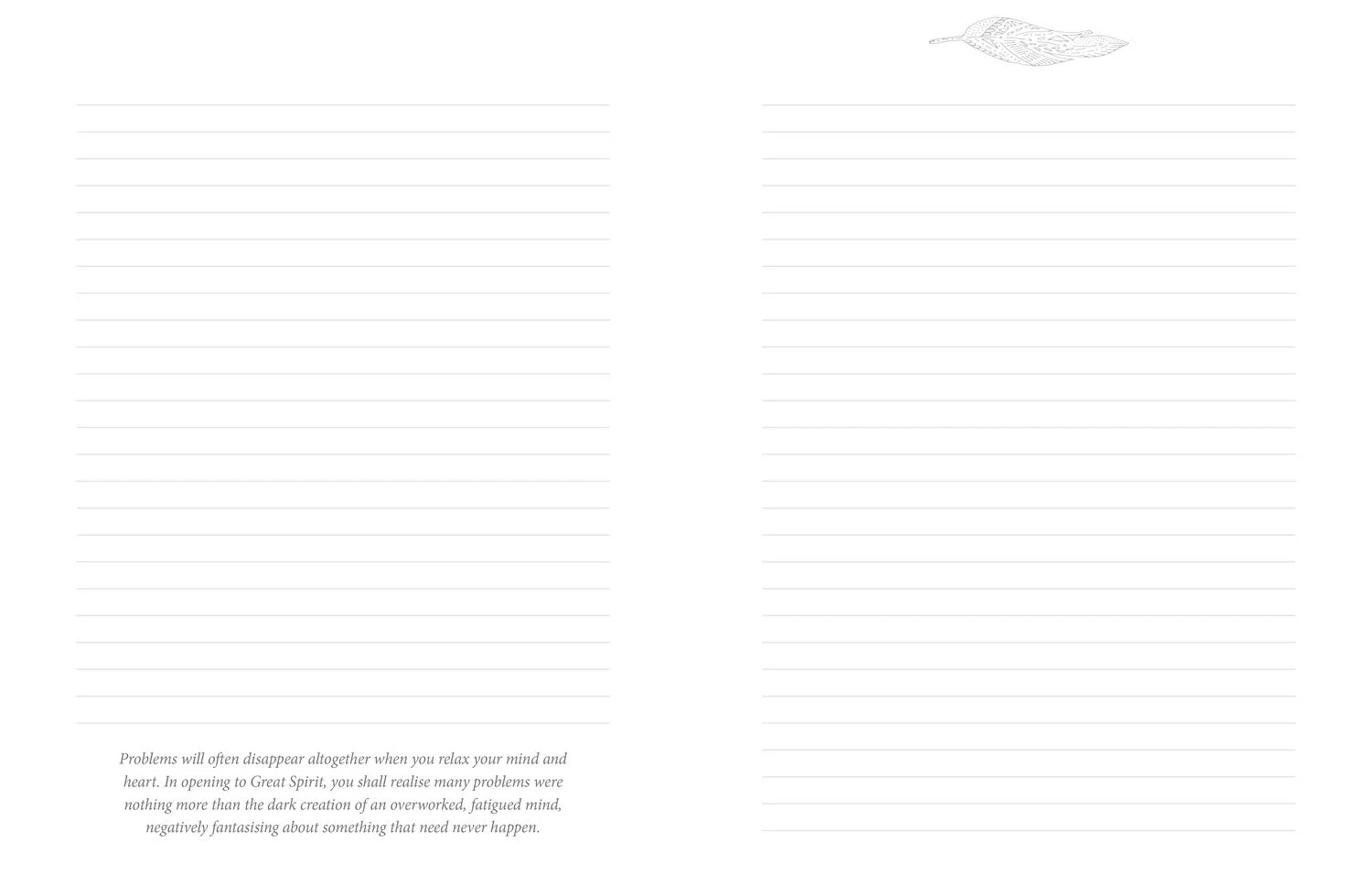 Problems will often disappear altogether when you relax your mind and heart. In opening to Great Spirit, you shall realise many problems were nothing more than the dark creation of an overworked, fatigued mind, negatively fantasising about something that need never happen.